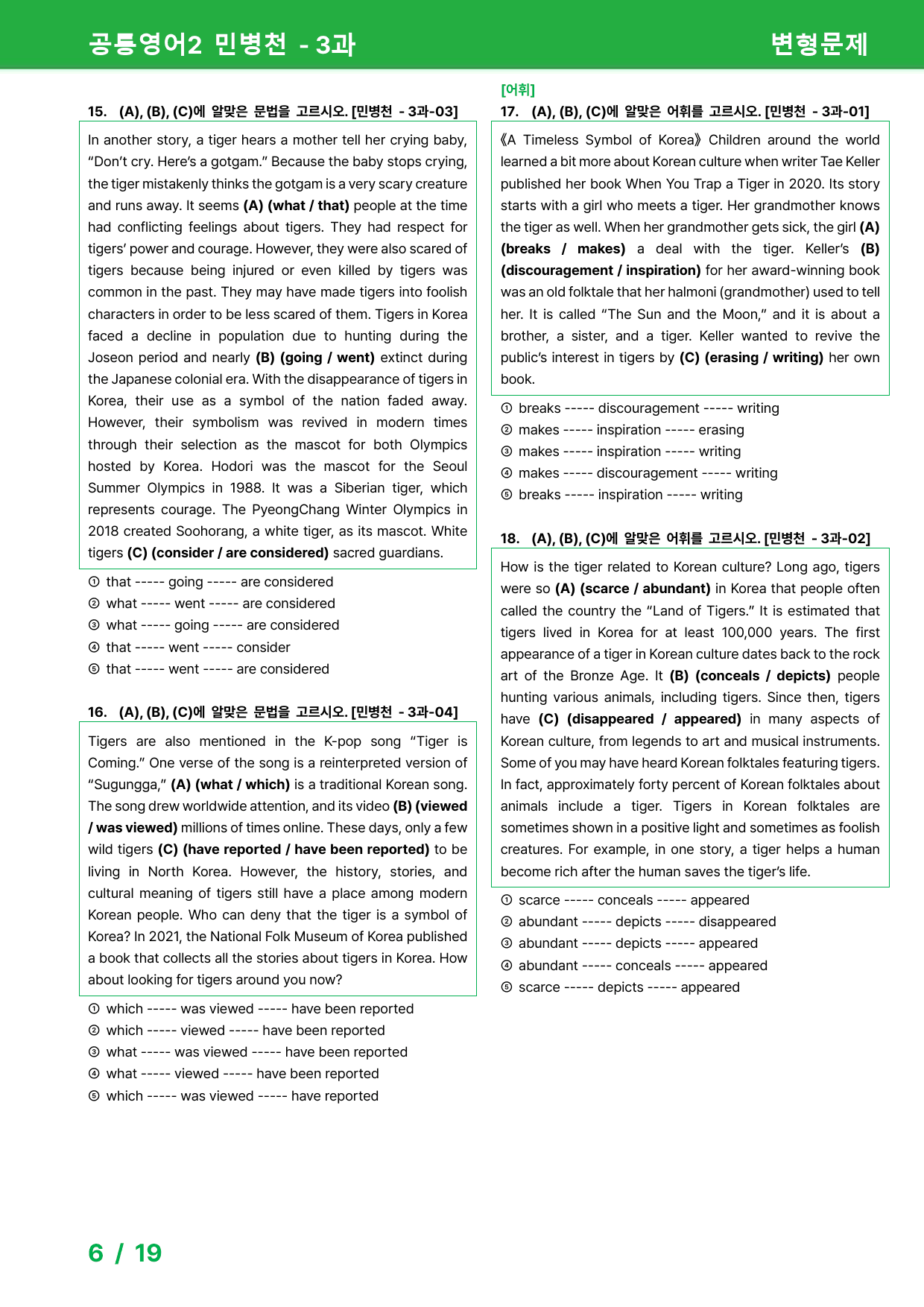 공통영어2 민병천 - 3과

변형문제

15. (A), (B), (C)에 알맞은 문법을 고르시오. [민병천 - 3과-03]

In another story, a tiger hears a mother tell her crying baby, "Don't cry. Here's a gotgam." Because the baby stops crying, the tiger mistakenly thinks the gotgam is a very scary creature and runs away. It seems (A) (what / that) people at the time had conflicting feelings about tigers. They had respect for tigers' power and courage. However, they were also scared of tigers because being injured or even killed by tigers was common in the past. They may have made tigers into foolish characters in order to be less scared of them. Tigers in Korea faced a decline in population due to hunting during the Joseon period and nearly (B) (going / went) extinct during the Japanese colonial era. With the disappearance of tigers in Korea, their use as a symbol of the nation faded away. However, their symbolism was revived in modern times through their selection as the mascot for both Olympics hosted by Korea. Hodori was the mascot for the Seoul Summer Olympics in 1988. It was a Siberian tiger, which represents courage. The PyeongChang Winter Olympics in 2018 created Soohorang, a white tiger, as its mascot. White tigers (C) (consider / are considered) sacred guardians.

① that ----- going ----- are considered
② what ----- went ----- are considered
③ what ----- going ----- are considered
④ that ----- went ----- consider
⑤ that ----- went ----- are considered

16. (A), (B), (C)에 알맞은 문법을 고르시오. [민병천 - 3과-04]

Tigers are also mentioned in the K-pop song "Tiger is Coming." One verse of the song is a reinterpreted version of "Sugungga," (A) (what / which) is a traditional Korean song. The song drew worldwide attention, and its video (B) (viewed / was viewed) millions of times online. These days, only a few wild tigers (C) (have reported / have been reported) to be living in North Korea. However, the history, stories, and cultural meaning of tigers still have a place among modern Korean people. Who can deny that the tiger is a symbol of Korea? In 2021, the National Folk Museum of Korea published a book that collects all the stories about tigers in Korea. How about looking for tigers around you now?

① which ----- was viewed ----- have been reported
② which ----- viewed ----- have been reported
③ what ----- was viewed ----- have been reported
④ what ----- viewed ----- have been reported
⑤ which ----- was viewed ----- have reported

[어휘]
17. (A), (B), (C)에 알맞은 어휘를 고르시오. [민병천 - 3과-01]

《A Timeless Symbol of Korea》 Children around the world learned a bit more about Korean culture when writer Tae Keller published her book When You Trap a Tiger in 2020. Its story starts with a girl who meets a tiger. Her grandmother knows the tiger as well. When her grandmother gets sick, the girl (A) (breaks / makes) a deal with the tiger. Keller's (B) (discouragement / inspiration) for her award-winning book was an old folktale that her halmoni (grandmother) used to tell her. It is called "The Sun and the Moon," and it is about a brother, a sister, and a tiger. Keller wanted to revive the public's interest in tigers by (C) (erasing / writing) her own book.

① breaks ----- discouragement ----- writing
② makes ----- inspiration ----- erasing
③ makes ----- inspiration ----- writing
④ makes ----- discouragement ----- writing
⑤ breaks ----- inspiration ----- writing

18. (A), (B), (C)에 알맞은 어휘를 고르시오. [민병천 - 3과-02]

How is the tiger related to Korean culture? Long ago, tigers were so (A) (scarce / abundant) in Korea that people often called the country the "Land of Tigers." It is estimated that tigers lived in Korea for at least 100,000 years. The first appearance of a tiger in Korean culture dates back to the rock art of the Bronze Age. It (B) (conceals / depicts) people hunting various animals, including tigers. Since then, tigers have (C) (disappeared / appeared) in many aspects of Korean culture, from legends to art and musical instruments. Some of you may have heard Korean folktales featuring tigers. In fact, approximately forty percent of Korean folktales about animals include a tiger. Tigers in Korean folktales are sometimes shown in a positive light and sometimes as foolish creatures. For example, in one story, a tiger helps a human become rich after the human saves the tiger's life.

① scarce ----- conceals ----- appeared
② abundant ----- depicts ----- disappeared
③ abundant ----- depicts ----- appeared
④ abundant ----- conceals ----- appeared
⑤ scarce ----- depicts ----- appeared

6 / 19